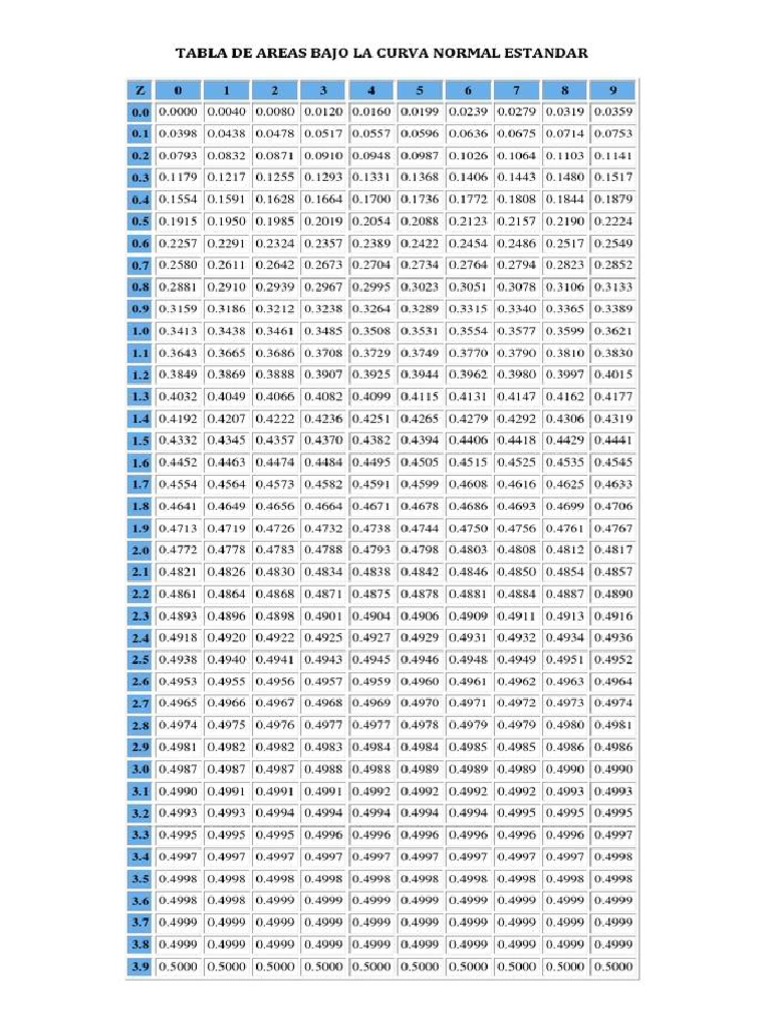 TABLA DE AREAS BAJO LA CURVA NORMAL ESTANDAR

| Z | 0 | 1 | 2 | 3 | 4 | 5 | 6 | 7 | 8 | 9 |
|---|---|---|---|---|---|---|---|---|---|---|
| 0.0 | 0.0000 | 0.0040 | 0.0080 | 0.0120 | 0.0160 | 0.0199 | 0.0239 | 0.0279 | 0.0319 | 0.0359 |
| 0.1 | 0.0398 | 0.0438 | 0.0478 | 0.0517 | 0.0557 | 0.0596 | 0.0636 | 0.0675 | 0.0714 | 0.0753 |
| 0.2 | 0.0793 | 0.0832 | 0.0871 | 0.0910 | 0.0948 | 0.0987 | 0.1026 | 0.1064 | 0.1103 | 0.1141 |
| 0.3 | 0.1179 | 0.1217 | 0.1255 | 0.1293 | 0.1331 | 0.1368 | 0.1406 | 0.1443 | 0.1480 | 0.1517 |
| 0.4 | 0.1554 | 0.1591 | 0.1628 | 0.1664 | 0.1700 | 0.1736 | 0.1772 | 0.1808 | 0.1844 | 0.1879 |
| 0.5 | 0.1915 | 0.1950 | 0.1985 | 0.2019 | 0.2054 | 0.2088 | 0.2123 | 0.2157 | 0.2190 | 0.2224 |
| 0.6 | 0.2257 | 0.2291 | 0.2324 | 0.2357 | 0.2389 | 0.2422 | 0.2454 | 0.2486 | 0.2517 | 0.2549 |
| 0.7 | 0.2580 | 0.2611 | 0.2642 | 0.2673 | 0.2704 | 0.2734 | 0.2764 | 0.2794 | 0.2823 | 0.2852 |
| 0.8 | 0.2881 | 0.2910 | 0.2939 | 0.2967 | 0.2995 | 0.3023 | 0.3051 | 0.3078 | 0.3106 | 0.3133 |
| 0.9 | 0.3159 | 0.3186 | 0.3212 | 0.3238 | 0.3264 | 0.3289 | 0.3315 | 0.3340 | 0.3365 | 0.3389 |
| 1.0 | 0.3413 | 0.3438 | 0.3461 | 0.3485 | 0.3508 | 0.3531 | 0.3554 | 0.3577 | 0.3599 | 0.3621 |
| 1.1 | 0.3643 | 0.3665 | 0.3686 | 0.3708 | 0.3729 | 0.3749 | 0.3770 | 0.3790 | 0.3810 | 0.3830 |
| 1.2 | 0.3849 | 0.3869 | 0.3888 | 0.3907 | 0.3925 | 0.3944 | 0.3962 | 0.3980 | 0.3997 | 0.4015 |
| 1.3 | 0.4032 | 0.4049 | 0.4066 | 0.4082 | 0.4099 | 0.4115 | 0.4131 | 0.4147 | 0.4162 | 0.4177 |
| 1.4 | 0.4192 | 0.4207 | 0.4222 | 0.4236 | 0.4251 | 0.4265 | 0.4279 | 0.4292 | 0.4306 | 0.4319 |
| 1.5 | 0.4332 | 0.4345 | 0.4357 | 0.4370 | 0.4382 | 0.4394 | 0.4406 | 0.4418 | 0.4429 | 0.4441 |
| 1.6 | 0.4452 | 0.4463 | 0.4474 | 0.4484 | 0.4495 | 0.4505 | 0.4515 | 0.4525 | 0.4535 | 0.4545 |
| 1.7 | 0.4554 | 0.4564 | 0.4573 | 0.4582 | 0.4591 | 0.4599 | 0.4608 | 0.4616 | 0.4625 | 0.4633 |
| 1.8 | 0.4641 | 0.4649 | 0.4656 | 0.4664 | 0.4671 | 0.4678 | 0.4686 | 0.4693 | 0.4699 | 0.4706 |
| 1.9 | 0.4713 | 0.4719 | 0.4726 | 0.4732 | 0.4738 | 0.4744 | 0.4750 | 0.4756 | 0.4761 | 0.4767 |
| 2.0 | 0.4772 | 0.4778 | 0.4783 | 0.4788 | 0.4793 | 0.4798 | 0.4803 | 0.4808 | 0.4812 | 0.4817 |
| 2.1 | 0.4821 | 0.4826 | 0.4830 | 0.4834 | 0.4838 | 0.4842 | 0.4846 | 0.4850 | 0.4854 | 0.4857 |
| 2.2 | 0.4861 | 0.4864 | 0.4868 | 0.4871 | 0.4875 | 0.4878 | 0.4881 | 0.4884 | 0.4887 | 0.4890 |
| 2.3 | 0.4893 | 0.4896 | 0.4898 | 0.4901 | 0.4904 | 0.4906 | 0.4909 | 0.4911 | 0.4913 | 0.4916 |
| 2.4 | 0.4918 | 0.4920 | 0.4922 | 0.4925 | 0.4927 | 0.4929 | 0.4931 | 0.4932 | 0.4934 | 0.4936 |
| 2.5 | 0.4938 | 0.4940 | 0.4941 | 0.4943 | 0.4945 | 0.4946 | 0.4948 | 0.4949 | 0.4951 | 0.4952 |
| 2.6 | 0.4953 | 0.4955 | 0.4956 | 0.4957 | 0.4959 | 0.4960 | 0.4961 | 0.4962 | 0.4963 | 0.4964 |
| 2.7 | 0.4965 | 0.4966 | 0.4967 | 0.4968 | 0.4969 | 0.4970 | 0.4971 | 0.4972 | 0.4973 | 0.4974 |
| 2.8 | 0.4974 | 0.4975 | 0.4976 | 0.4977 | 0.4977 | 0.4978 | 0.4979 | 0.4979 | 0.4980 | 0.4981 |
| 2.9 | 0.4981 | 0.4982 | 0.4982 | 0.4983 | 0.4984 | 0.4984 | 0.4985 | 0.4985 | 0.4986 | 0.4986 |
| 3.0 | 0.4987 | 0.4987 | 0.4987 | 0.4988 | 0.4988 | 0.4989 | 0.4989 | 0.4989 | 0.4990 | 0.4990 |
| 3.1 | 0.4990 | 0.4991 | 0.4991 | 0.4991 | 0.4992 | 0.4992 | 0.4992 | 0.4992 | 0.4993 | 0.4993 |
| 3.2 | 0.4993 | 0.4993 | 0.4994 | 0.4994 | 0.4994 | 0.4994 | 0.4994 | 0.4995 | 0.4995 | 0.4995 |
| 3.3 | 0.4995 | 0.4995 | 0.4995 | 0.4996 | 0.4996 | 0.4996 | 0.4996 | 0.4996 | 0.4996 | 0.4997 |
| 3.4 | 0.4997 | 0.4997 | 0.4997 | 0.4997 | 0.4997 | 0.4997 | 0.4997 | 0.4997 | 0.4997 | 0.4998 |
| 3.5 | 0.4998 | 0.4998 | 0.4998 | 0.4998 | 0.4998 | 0.4998 | 0.4998 | 0.4998 | 0.4998 | 0.4998 |
| 3.6 | 0.4998 | 0.4998 | 0.4999 | 0.4999 | 0.4999 | 0.4999 | 0.4999 | 0.4999 | 0.4999 | 0.4999 |
| 3.7 | 0.4999 | 0.4999 | 0.4999 | 0.4999 | 0.4999 | 0.4999 | 0.4999 | 0.4999 | 0.4999 | 0.4999 |
| 3.8 | 0.4999 | 0.4999 | 0.4999 | 0.4999 | 0.4999 | 0.4999 | 0.4999 | 0.4999 | 0.4999 | 0.4999 |
| 3.9 | 0.5000 | 0.5000 | 0.5000 | 0.5000 | 0.5000 | 0.5000 | 0.5000 | 0.5000 | 0.5000 | 0.5000 |